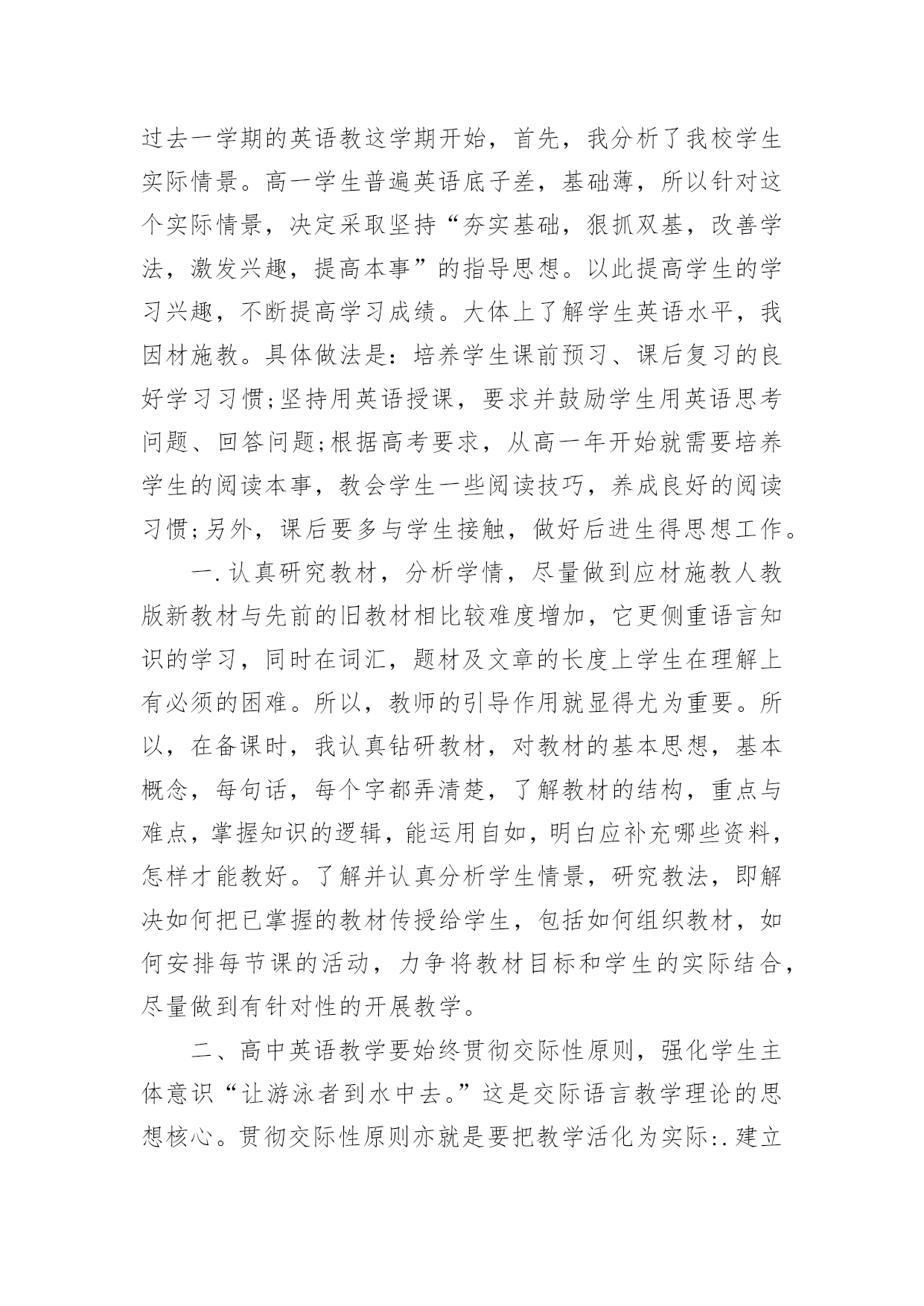 过去一学期的英语教这学期开始，首先，我分析了我校学生实际情景。高一学生普遍英语底子差，基础薄，所以针对这个实际情景，决定采取坚持“夯实基础，狠抓双基，改善学法，激发兴趣，提高本事”的指导思想。以此提高学生的学习兴趣，不断提高学习成绩。大体上了解学生英语水平，我因材施教。具体做法是：培养学生课前预习、课后复习的良好学习习惯;坚持用英语授课，要求并鼓励学生用英语思考问题、回答问题;根据高考要求，从高一年开始就需要培养学生的阅读本事，教会学生一些阅读技巧，养成良好的阅读习惯;另外，课后要多与学生接触，做好后进生得思想工作。

一.认真研究教材，分析学情，尽量做到应材施教人教版新教材与先前的旧教材相比较难度增加，它更侧重语言知识的学习，同时在词汇，题材及文章的长度上学生在理解上有必须的困难。所以，教师的引导作用就显得尤为重要。所以，在备课时，我认真钻研教材，对教材的基本思想，基本概念，每句话，每个字都弄清楚，了解教材的结构，重点与难点，掌握知识的逻辑，能运用自如，明白应补充哪些资料，怎样才能教好。了解并认真分析学生情景，研究教法，即解决如何把已掌握的教材传授给学生，包括如何组织教材，如何安排每节课的活动，力争将教材目标和学生的实际结合，尽量做到有针对性的开展教学。

二、高中英语教学要始终贯彻交际性原则，强化学生主体意识“让游泳者到水中去。”这是交际语言教学理论的思想核心。贯彻交际性原则亦就是要把教学活化为实际:.建立